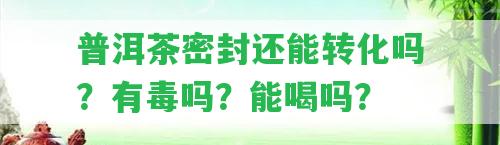 普洱茶密封还能转化吗？有毒吗？能喝吗？